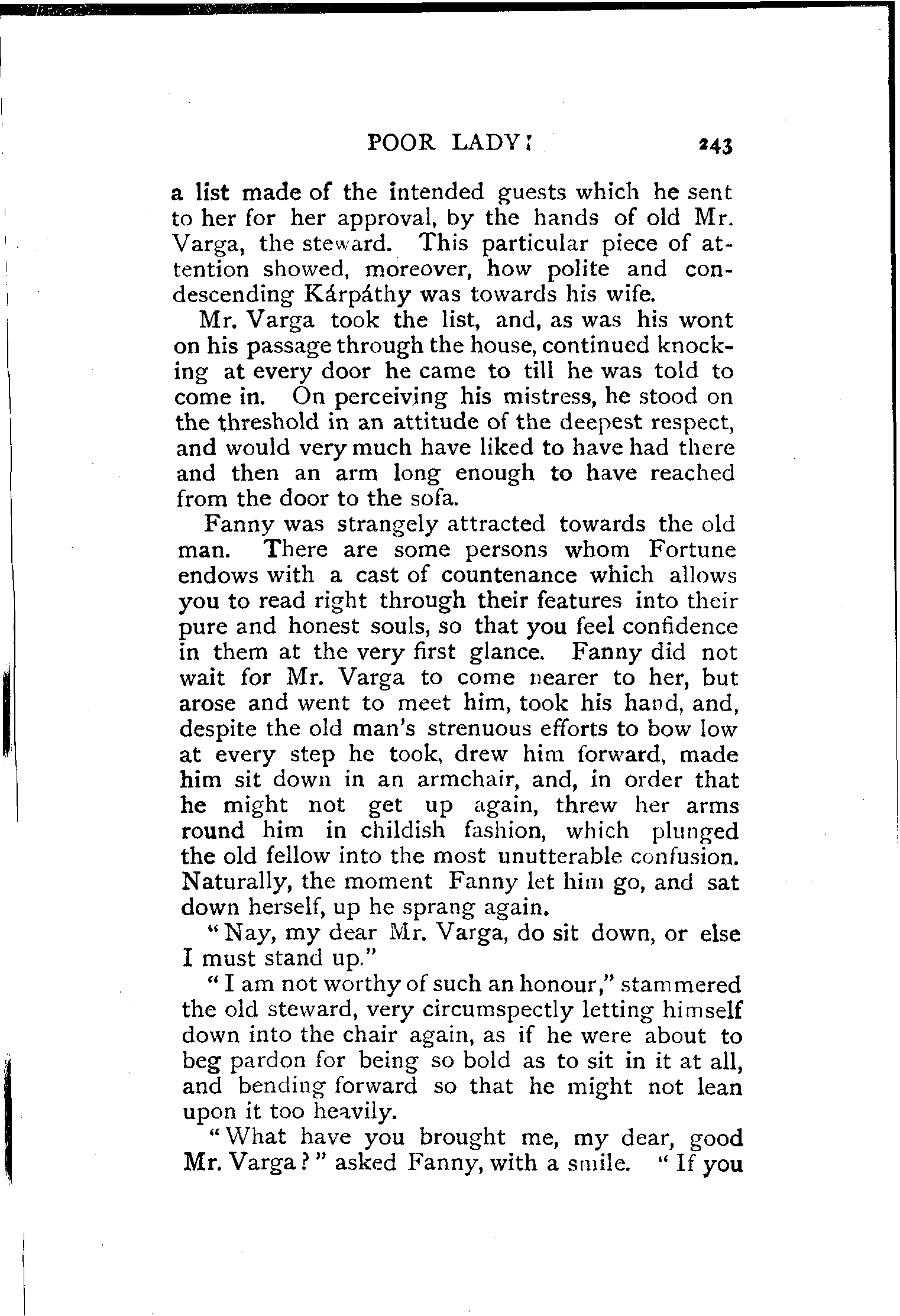 POOR LADY! 243

a list made of the intended guests which he sent to her for her approval, by the hands of old Mr. Varga, the steward. This particular piece of attention showed, moreover, how polite and condescending Kárpáthy was towards his wife.

Mr. Varga took the list, and, as was his wont on his passage through the house, continued knocking at every door he came to till he was told to come in. On perceiving his mistress, he stood on the threshold in an attitude of the deepest respect, and would very much have liked to have had there and then an arm long enough to have reached from the door to the sofa.

Fanny was strangely attracted towards the old man. There are some persons whom Fortune endows with a cast of countenance which allows you to read right through their features into their pure and honest souls, so that you feel confidence in them at the very first glance. Fanny did not wait for Mr. Varga to come nearer to her, but arose and went to meet him, took his hand, and, despite the old man's strenuous efforts to bow low at every step he took, drew him forward, made him sit down in an armchair, and, in order that he might not get up again, threw her arms round him in childish fashion, which plunged the old fellow into the most unutterable confusion. Naturally, the moment Fanny let him go, and sat down herself, up he sprang again.

"Nay, my dear Mr. Varga, do sit down, or else I must stand up."

"I am not worthy of such an honour," stammered the old steward, very circumspectly letting himself down into the chair again, as if he were about to beg pardon for being so bold as to sit in it at all, and bending forward so that he might not lean upon it too heavily.

"What have you brought me, my dear, good Mr. Varga?" asked Fanny, with a smile. "If you